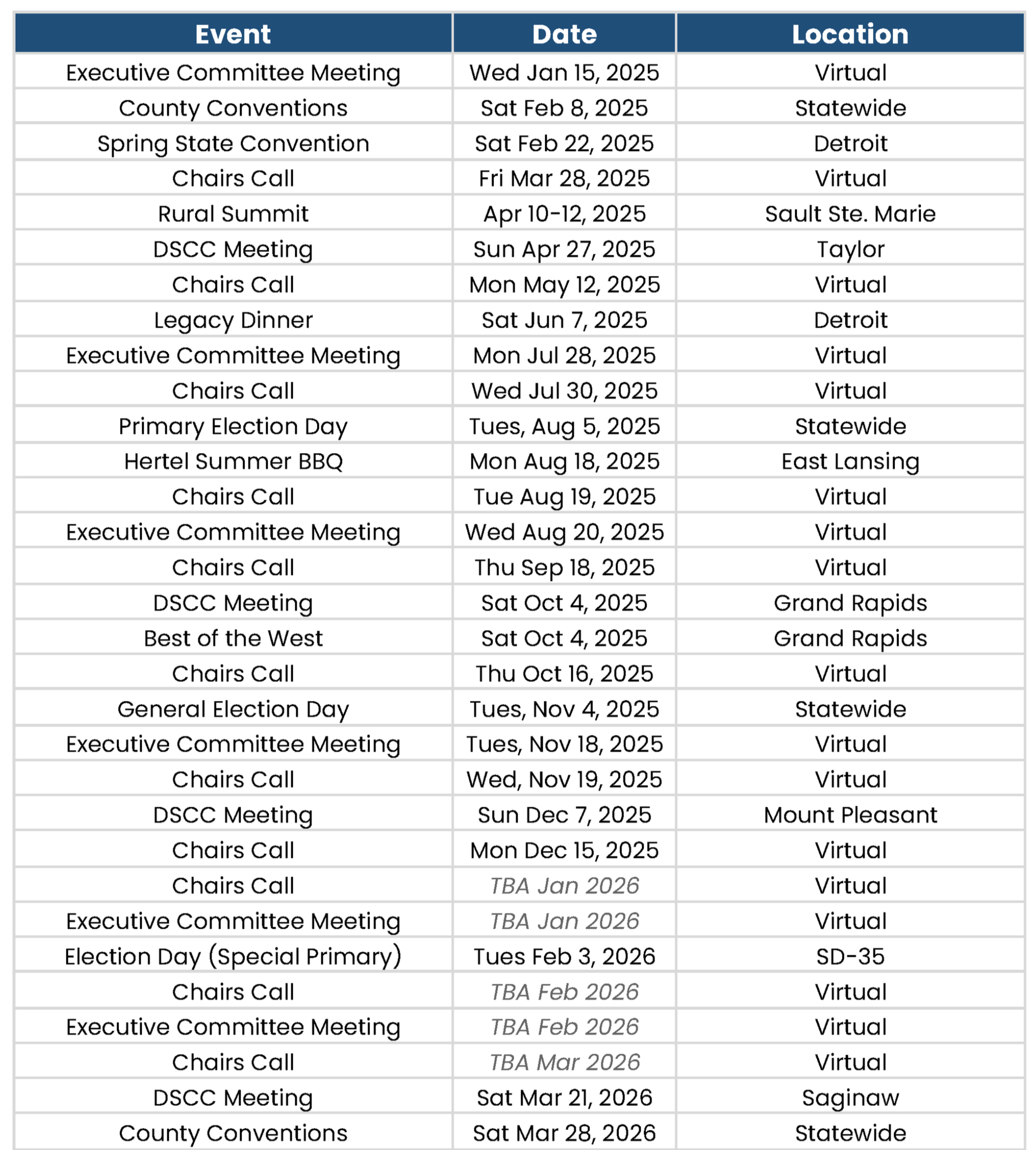 | Event | Date | Location |
|---|---|---|
| Executive Committee Meeting | Wed Jan 15, 2025 | Virtual |
| County Conventions | Sat Feb 8, 2025 | Statewide |
| Spring State Convention | Sat Feb 22, 2025 | Detroit |
| Chairs Call | Fri Mar 28, 2025 | Virtual |
| Rural Summit | Apr 10-12, 2025 | Sault Ste. Marie |
| DSCC Meeting | Sun Apr 27, 2025 | Taylor |
| Chairs Call | Mon May 12, 2025 | Virtual |
| Legacy Dinner | Sat Jun 7, 2025 | Detroit |
| Executive Committee Meeting | Mon Jul 28, 2025 | Virtual |
| Chairs Call | Wed Jul 30, 2025 | Virtual |
| Primary Election Day | Tues, Aug 5, 2025 | Statewide |
| Hertel Summer BBQ | Mon Aug 18, 2025 | East Lansing |
| Chairs Call | Tue Aug 19, 2025 | Virtual |
| Executive Committee Meeting | Wed Aug 20, 2025 | Virtual |
| Chairs Call | Thu Sep 18, 2025 | Virtual |
| DSCC Meeting | Sat Oct 4, 2025 | Grand Rapids |
| Best of the West | Sat Oct 4, 2025 | Grand Rapids |
| Chairs Call | Thu Oct 16, 2025 | Virtual |
| General Election Day | Tues, Nov 4, 2025 | Statewide |
| Executive Committee Meeting | Tues, Nov 18, 2025 | Virtual |
| Chairs Call | Wed, Nov 19, 2025 | Virtual |
| DSCC Meeting | Sun Dec 7, 2025 | Mount Pleasant |
| Chairs Call | Mon Dec 15, 2025 | Virtual |
| Chairs Call | TBA Jan 2026 | Virtual |
| Executive Committee Meeting | TBA Jan 2026 | Virtual |
| Election Day (Special Primary) | Tues Feb 3, 2026 | SD-35 |
| Chairs Call | TBA Feb 2026 | Virtual |
| Executive Committee Meeting | TBA Feb 2026 | Virtual |
| Chairs Call | TBA Mar 2026 | Virtual |
| DSCC Meeting | Sat Mar 21, 2026 | Saginaw |
| County Conventions | Sat Mar 28, 2026 | Statewide |